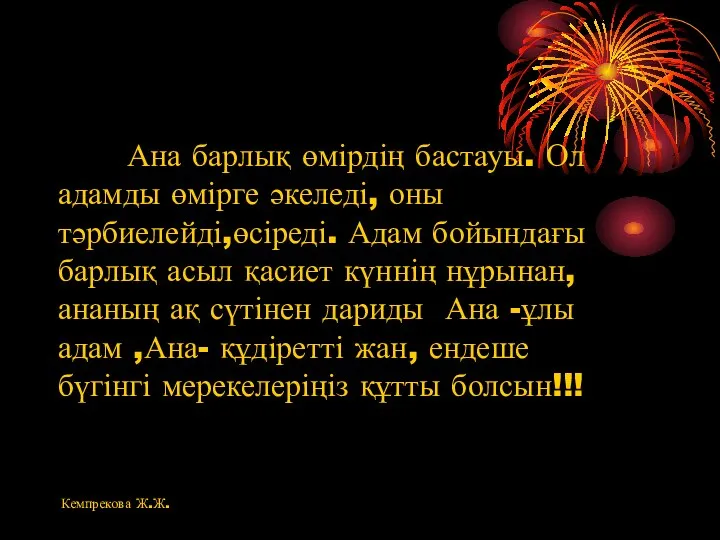 Ана барлық өмірдің бастауы. Ол адамды өмірге әкеледі, оны тәрбиелейді,өсіреді. Адам бойындағы барлық асыл қасиет күннің нұрынан, ананың ақ сүтінен дариды Ана -ұлы адам ,Ана- құдіретті жан, ендеше бүгінгі мерекелеріңіз құтты болсын!!!

Кемпрекова Ж.Ж.